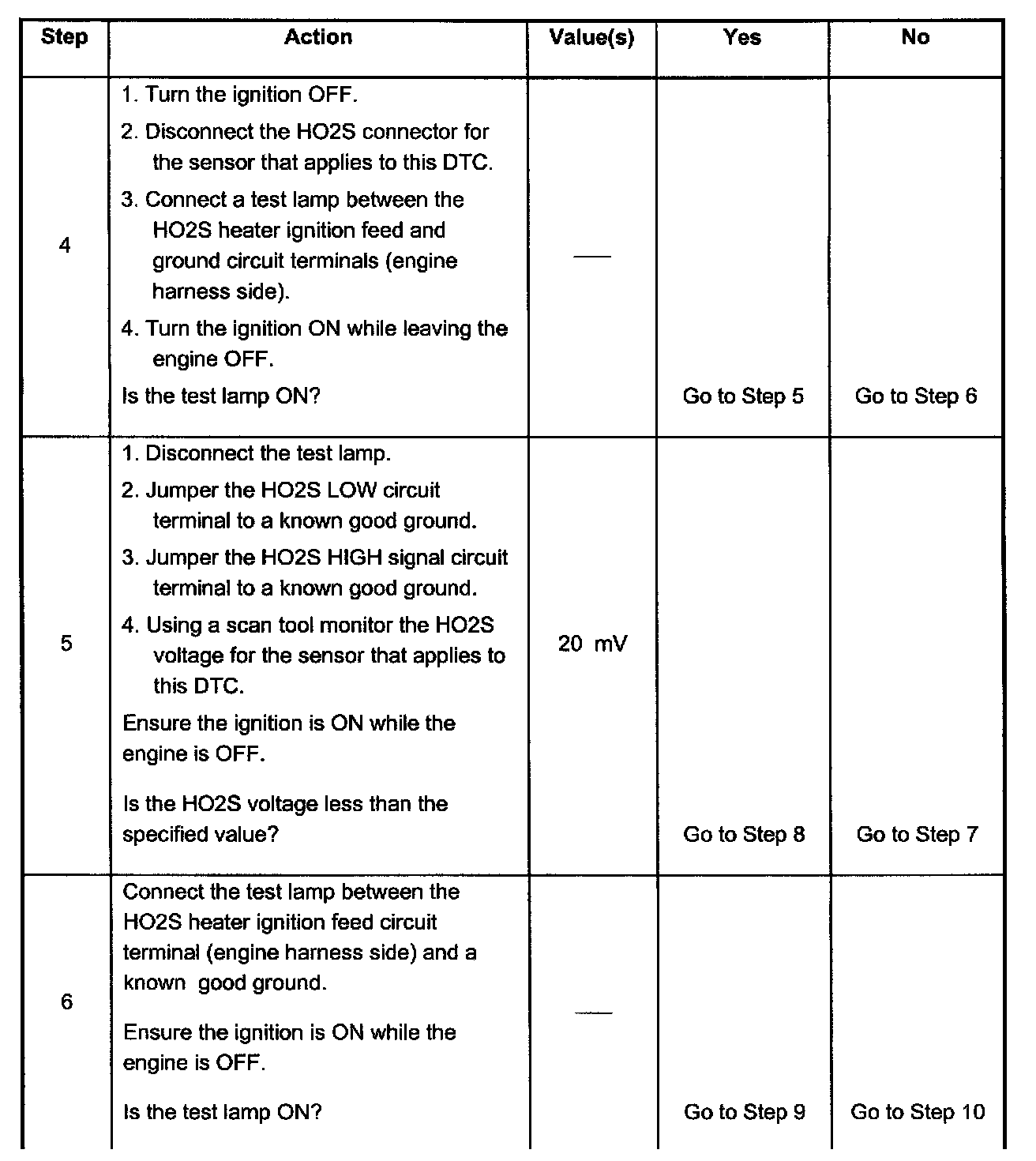 | Step | Action | Value(s) | Yes | No |
|---|---|---|---|---|
| 4 | 1. Turn the ignition OFF. 2. Disconnect the HO2S connector for the sensor that applies to this DTC. 3. Connect a test lamp between the HO2S heater ignition feed and ground circuit terminals (engine harness side). 4. Turn the ignition ON while leaving the engine OFF. Is the test lamp ON? | — | Go to Step 5 | Go to Step 6 |
| 5 | 1. Disconnect the test lamp. 2. Jumper the HO2S LOW circuit terminal to a known good ground. 3. Jumper the HO2S HIGH signal circuit terminal to a known good ground. 4. Using a scan tool monitor the HO2S voltage for the sensor that applies to this DTC. Ensure the ignition is ON while the engine is OFF. Is the HO2S voltage less than the specified value? | 20 mV | Go to Step 8 | Go to Step 7 |
| 6 | Connect the test lamp between the HO2S heater ignition feed circuit terminal (engine harness side) and a known good ground. Ensure the ignition is ON while the engine is OFF. Is the test lamp ON? | — | Go to Step 9 | Go to Step 10 |